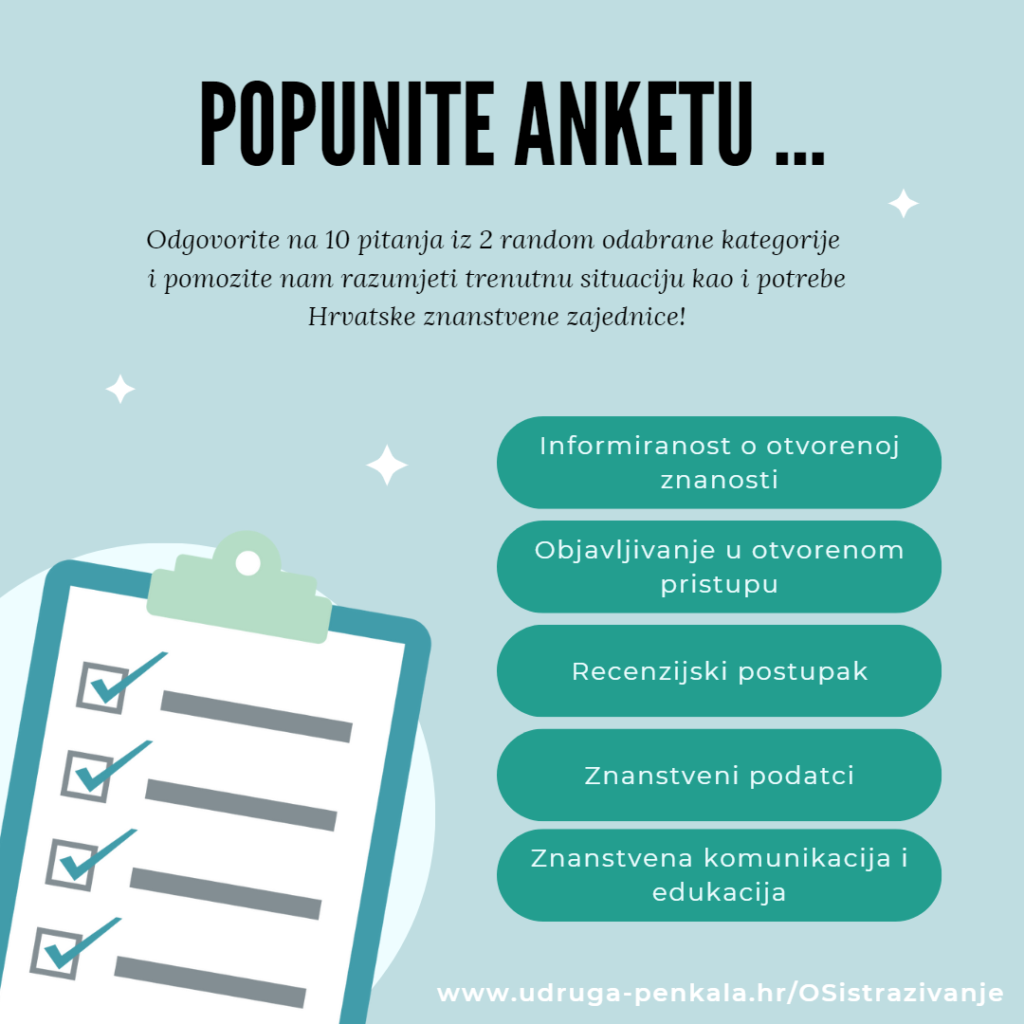 POPUNITE ANKETU ...

Odgovorite na 10 pitanja iz 2 random odabrane kategorije i pomozite nam razumjeti trenutnu situaciju kao i potrebe Hrvatske znanstvene zajednice!

Informiranost o otvorenoj znanosti

Objavljivanje u otvorenom pristupu

Recenzijski postupak

Znanstveni podatci

Znanstvena komunikacija i edukacija

www.udruga-penkala.hr/OSistrazivanje